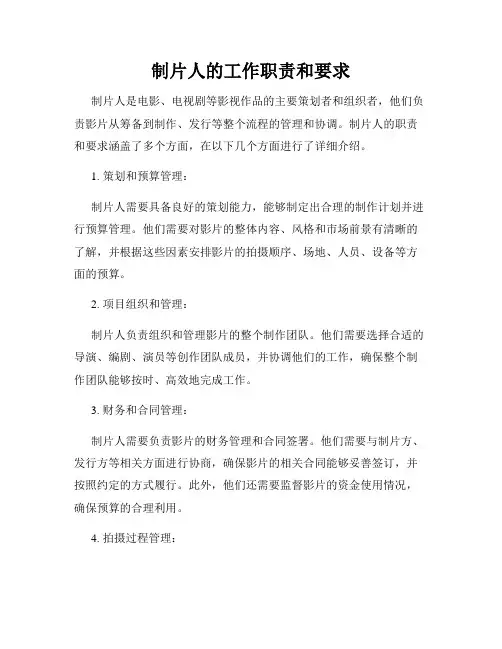 制片人的工作职责和要求

制片人是电影、电视剧等影视作品的主要策划者和组织者，他们负责影片从筹备到制作、发行等整个流程的管理和协调。制片人的职责和要求涵盖了多个方面，在以下几个方面进行了详细介绍。

1. 策划和预算管理：

制片人需要具备良好的策划能力，能够制定出合理的制作计划并进行预算管理。他们需要对影片的整体内容、风格和市场前景有清晰的了解，并根据这些因素安排影片的拍摄顺序、场地、人员、设备等方面的预算。

2. 项目组织和管理：

制片人负责组织和管理影片的整个制作团队。他们需要选择合适的导演、编剧、演员等创作团队成员，并协调他们的工作，确保整个制作团队能够按时、高效地完成工作。

3. 财务和合同管理：

制片人需要负责影片的财务管理和合同签署。他们需要与制片方、发行方等相关方面进行协商，确保影片的相关合同能够妥善签订，并按照约定的方式履行。此外，他们还需要监督影片的资金使用情况，确保预算的合理利用。

4. 拍摄过程管理：